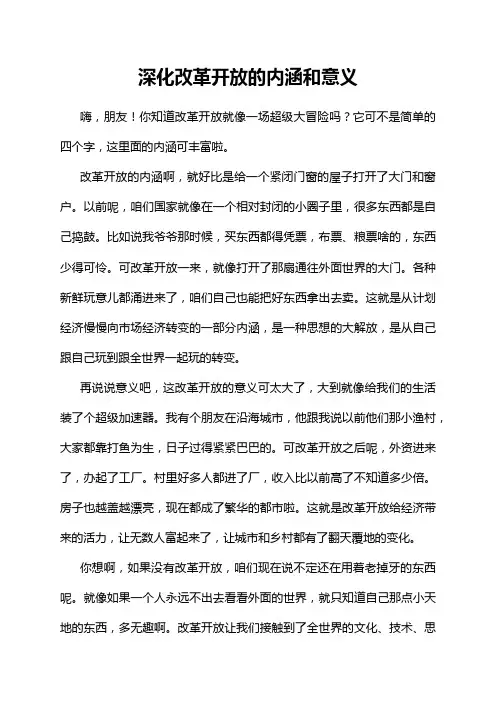 深化改革开放的内涵和意义

嗨，朋友！你知道改革开放就像一场超级大冒险吗？它可不是简单的四个字，这里面的内涵可丰富啦。

改革开放的内涵啊，就好比是给一个紧闭门窗的屋子打开了大门和窗户。以前呢，咱们国家就像在一个相对封闭的小圈子里，很多东西都是自己捣鼓。比如说我爷爷那时候，买东西都得凭票，布票、粮票啥的，东西少得可怜。可改革开放一来，就像打开了那扇通往外面世界的大门。各种新鲜玩意儿都涌进来了，咱们自己也能把好东西拿出去卖。这就是从计划经济慢慢向市场经济转变的一部分内涵，是一种思想的大解放，是从自己跟自己玩到跟全世界一起玩的转变。

再说说意义吧，这改革开放的意义可太大了，大到就像给我们的生活装了个超级加速器。我有个朋友在沿海城市，他跟我说以前他们那小渔村，大家都靠打鱼为生，日子过得紧紧巴巴的。可改革开放之后呢，外资进来了，办起了工厂。村里好多人都进了厂，收入比以前高了不知道多少倍。房子也越盖越漂亮，现在都成了繁华的都市啦。这就是改革开放给经济带来的活力，让无数人富起来了，让城市和乡村都有了翻天覆地的变化。

你想啊，如果没有改革开放，咱们现在说不定还在用着老掉牙的东西呢。就像如果一个人永远不出去看看外面的世界，就只知道自己那点小天地的东西，多无趣啊。改革开放让我们接触到了全世界的文化、技术、思